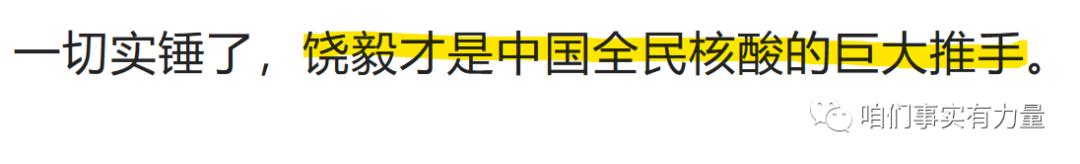 一切实锤了，饶毅才是中国全民核酸的巨大推手。

咱们事实有力量